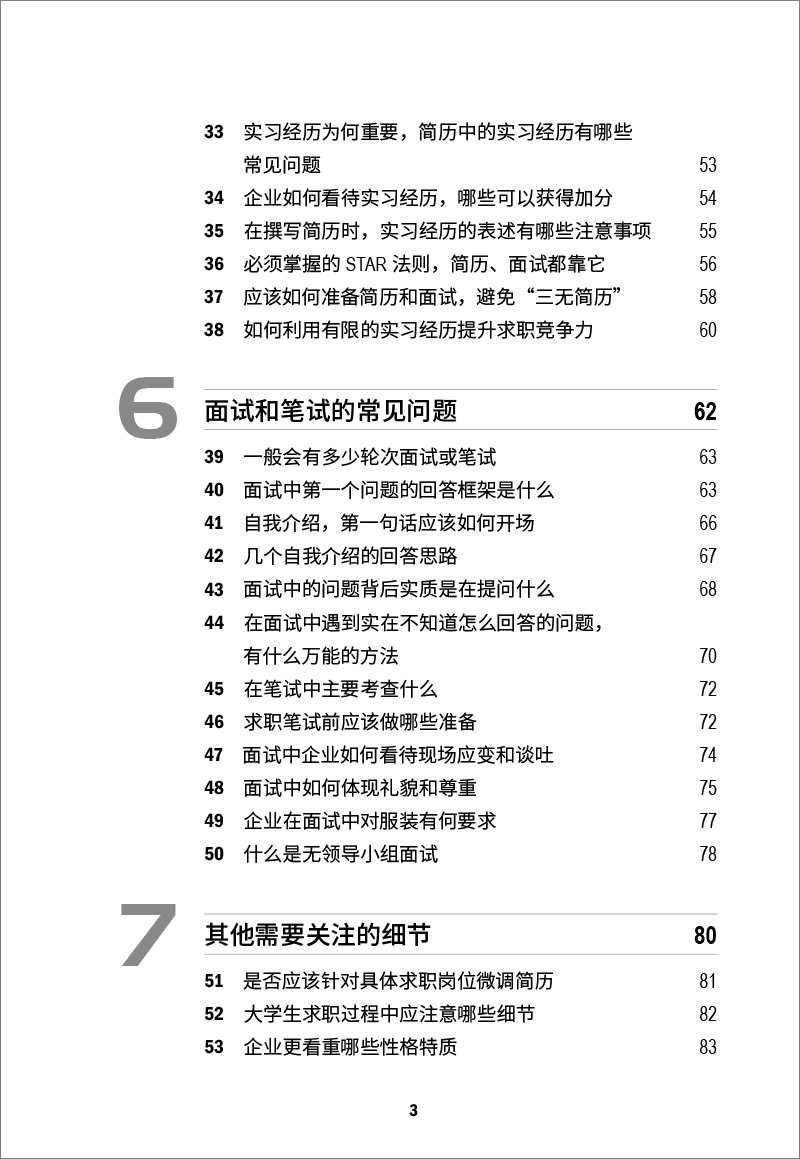 33 实习经历为何重要，简历中的实习经历有哪些常见问题 53
34 企业如何看待实习经历，哪些可以获得加分 54
35 在撰写简历时，实习经历的表述有哪些注意事项 55
36 必须掌握的 STAR 法则，简历、面试都靠它 56
37 应该如何准备简历和面试，避免“三无简历” 58
38 如何利用有限的实习经历提升求职竞争力 60

6 面试和笔试的常见问题 62

39 一般会有多少轮次面试或笔试 63
40 面试中第一个问题的回答框架是什么 63
41 自我介绍，第一句话应该如何开场 66
42 几个自我介绍的回答思路 67
43 面试中的问题背后实质是在提问什么 68
44 在面试中遇到实在不知道怎么回答的问题，有什么万能的方法 70
45 在笔试中主要考查什么 72
46 求职笔试前应该做哪些准备 72
47 面试中企业如何看待现场应变和谈吐 74
48 面试中如何体现礼貌和尊重 75
49 企业在面试中对服装有何要求 77
50 什么是无领导小组面试 78

7 其他需要关注的细节 80

51 是否应该针对具体求职岗位微调简历 81
52 大学生求职过程中应注意哪些细节 82
53 企业更看重哪些性格特质 83

3